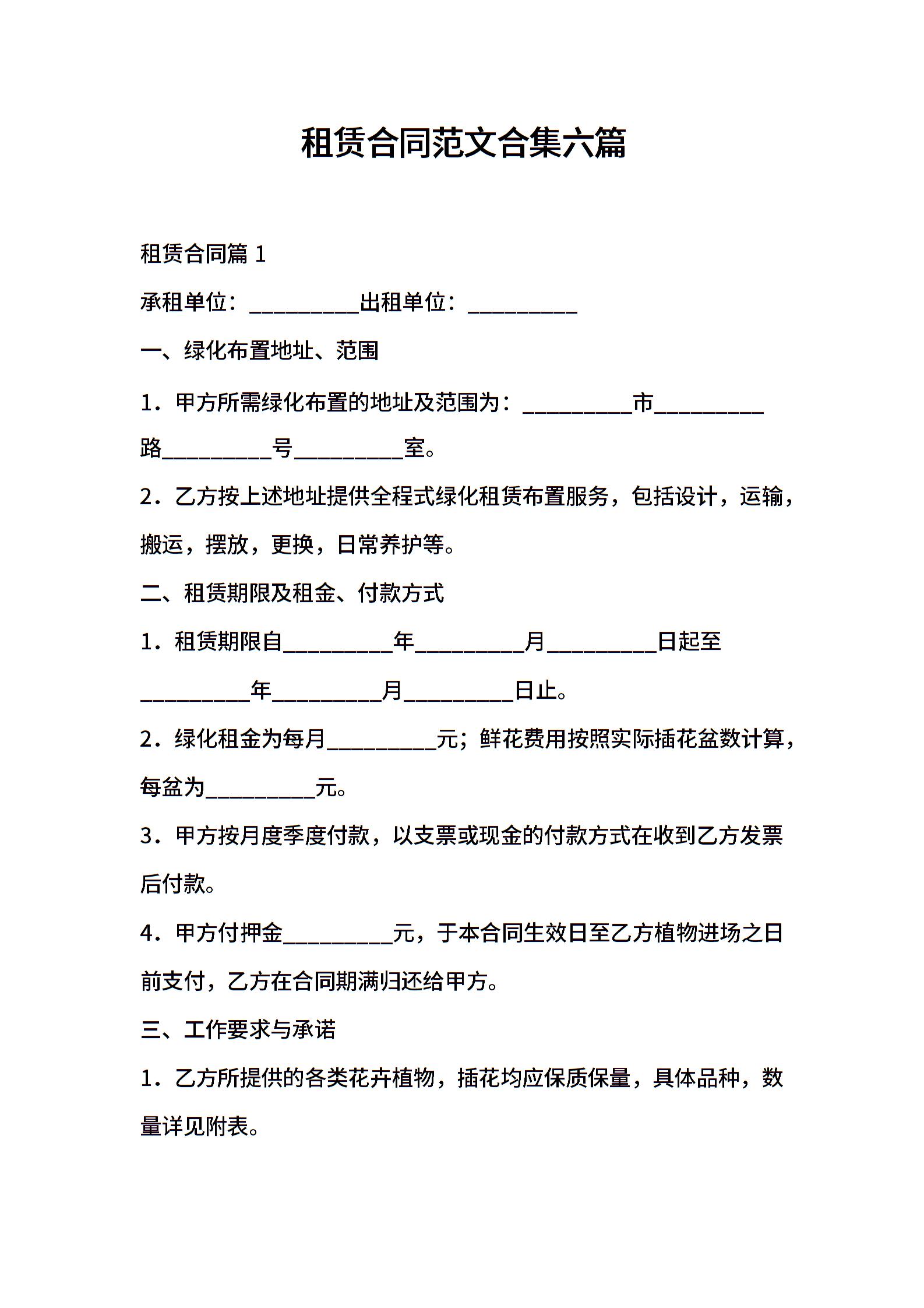 租赁合同范文合集六篇

租赁合同篇 1

承租单位：__________出租单位：__________

一、绿化布置地址、范围

1．甲方所需绿化布置的地址及范围为：__________市__________路__________号__________室。

2．乙方按上述地址提供全程式绿化租赁布置服务，包括设计，运输，搬运，摆放，更换，日常养护等。

二、租赁期限及租金、付款方式

1．租赁期限自__________年__________月__________日起至__________年__________月__________日止。

2．绿化租金为每月__________元；鲜花费用按照实际插花盆数计算，每盆为__________元。

3．甲方按月度季度付款，以支票或现金的付款方式在收到乙方发票后付款。

4．甲方付押金__________元，于本合同生效日至乙方植物进场之日前支付，乙方在合同期满归还给甲方。

三、工作要求与承诺

1．乙方所提供的各类花卉植物，插花均应保质保量，具体品种，数量详见附表。